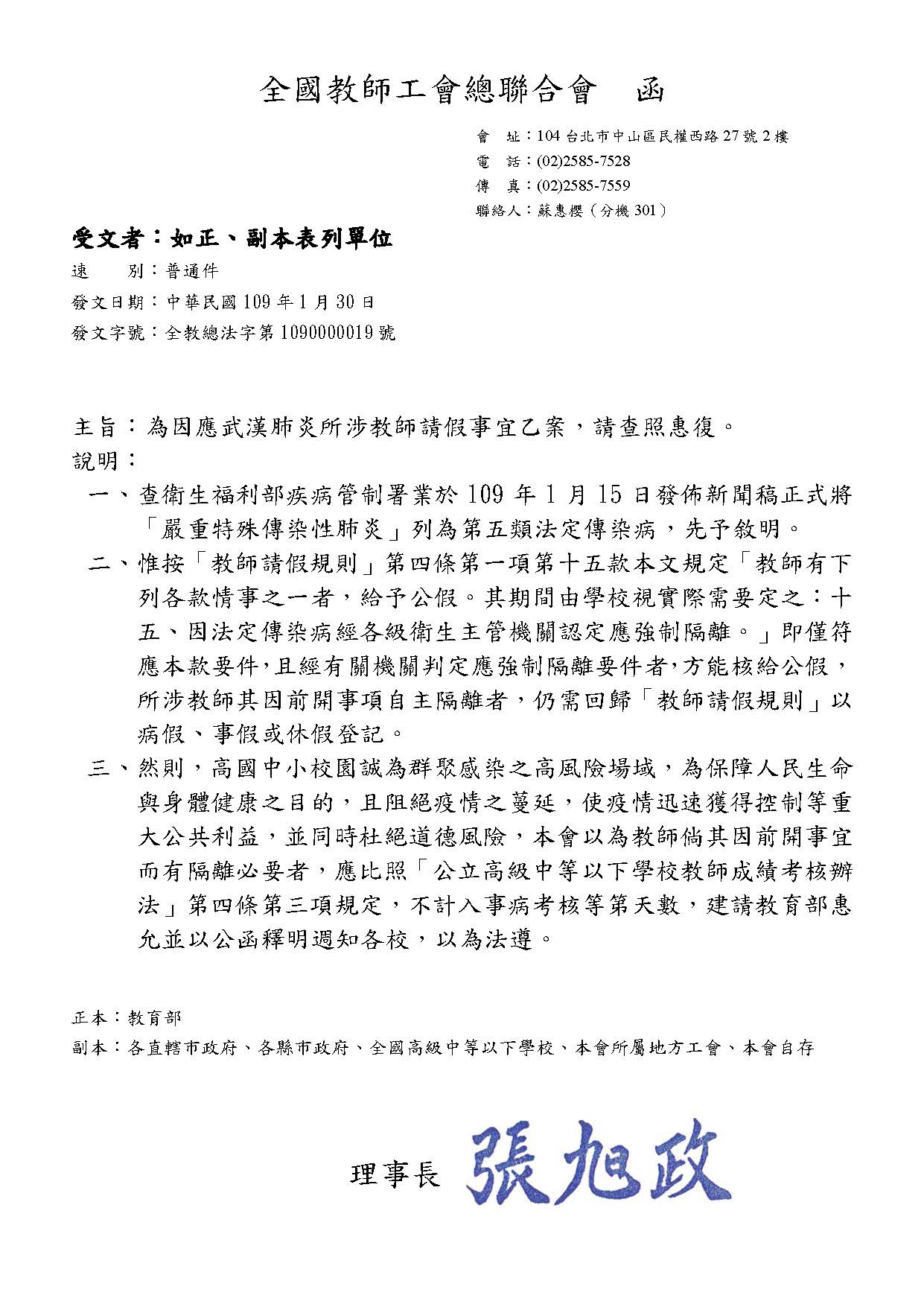 全國教師工會總聯合會　函

會　址：104 台北市中山區民權西路 27 號 2 樓
電　話：(02)2585-7528
傳　真：(02)2585-7559
聯絡人：蘇惠櫻（分機 301）

受文者：如正、副本表列單位
速　　別：普通件
發文日期：中華民國 109 年 1 月 30 日
發文字號：全教總法字第 1090000019 號

主旨：為因應武漢肺炎所涉教師請假事宜乙案，請查照惠復。
說明：
一、查衛生福利部疾病管制署業於 109 年 1 月 15 日發佈新聞稿正式將「嚴重特殊傳染性肺炎」列為第五類法定傳染病，先予敘明。
二、惟按「教師請假規則」第四條第一項第十五款本文規定「教師有下列各款情事之一者，給予公假。其期間由學校視實際需要定之：十五、因法定傳染病經各級衛生主管機關認定應強制隔離。」即僅符應本款要件，且經有關機關判定應強制隔離要件者，方能核給公假，所涉教師其因前開事項自主隔離者，仍需回歸「教師請假規則」以病假、事假或休假登記。
三、然則，高國中小校園誠為群聚感染之高風險場域，為保障人民生命與身體健康之目的，且阻絕疫情之蔓延，使疫情迅速獲得控制等重大公共利益，並同時杜絕道德風險，本會以為教師倘其因前開事宜而有隔離必要者，應比照「公立高級中等以下學校教師成績考核辦法」第四條第三項規定，不計入事病考核等第天數，建請教育部惠允並以公函釋明週知各校，以為法遵。

正本：教育部
副本：各直轄市政府、各縣市政府、全國高級中等以下學校、本會所屬地方工會、本會自存

理事長　張旭政